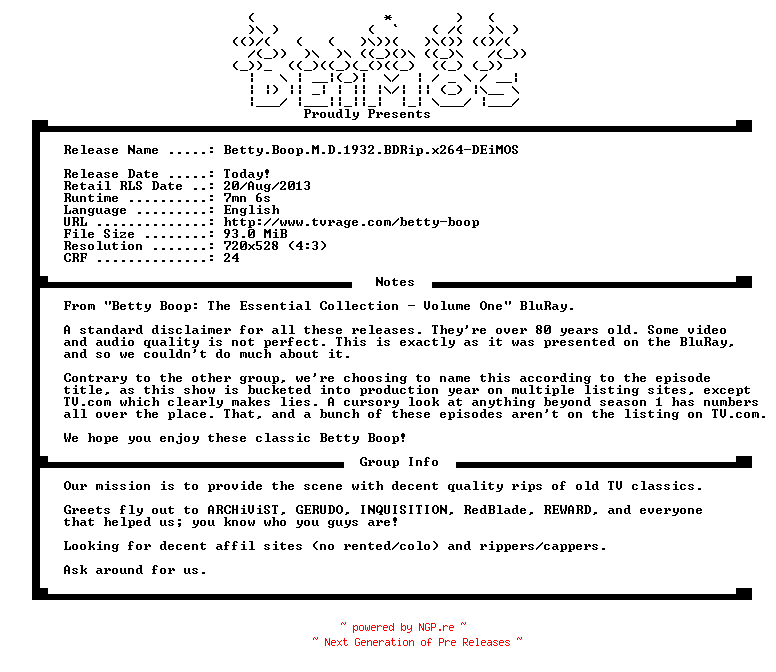 Proudly Presents

Release Name .....: Betty.Boop.M.D.1932.BDRip.x264-DEiMOS

Release Date .....: Today!
Retail RLS Date ..: 20/Aug/2013
Runtime ..........: 7mn 6s
Language .........: English
URL ..............: http://www.tvrage.com/betty-boop
File Size ........: 93.0 MiB
Resolution .......: 720x528 (4:3)
CRF ..............: 24

Notes

From "Betty Boop: The Essential Collection - Volume One" BluRay.

A standard disclaimer for all these releases. They're over 80 years old. Some video and audio quality is not perfect. This is exactly as it was presented on the BluRay, and so we couldn't do much about it.

Contrary to the other group, we're choosing to name this according to the episode title, as this show is bucketed into production year on multiple listing sites, except TV.com which clearly makes lies. A cursory look at anything beyond season 1 has numbers all over the place. That, and a bunch of these episodes aren't on the listing on TV.com.

We hope you enjoy these classic Betty Boop!

Group Info

Our mission is to provide the scene with decent quality rips of old TV classics.

Greets fly out to ARCHiViST, GERUDO, INQUISITION, RedBlade, REWARD, and everyone that helped us; you know who you guys are!

Looking for decent affil sites (no rented/colo) and rippers/cappers.

Ask around for us.

~ powered by NGP.re ~
~ Next Generation of Pre Releases ~